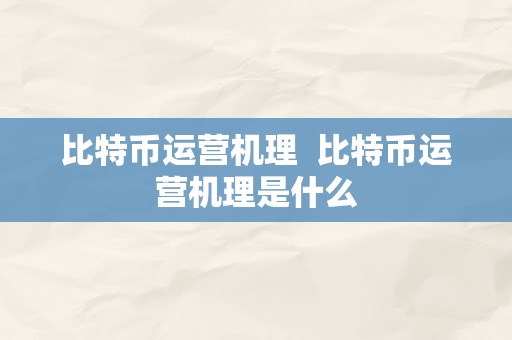 比特币运营机理 比特币运营机理是什么